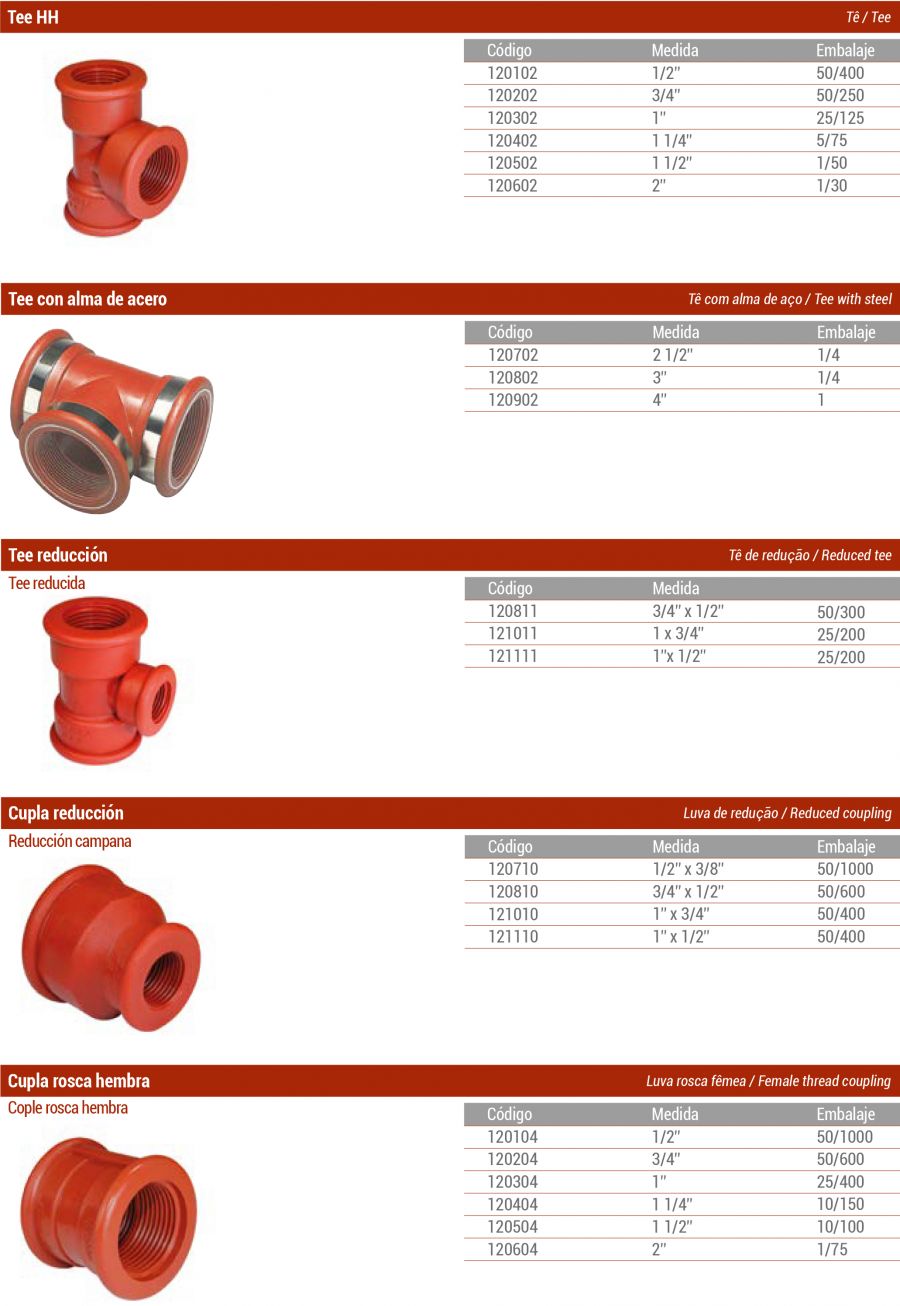 Tee HH
Tê / Tee

| Código | Medida | Embalaje |
|---|---|---|
| 120102 | 1/2" | 50/400 |
| 120202 | 3/4" | 50/250 |
| 120302 | 1" | 25/125 |
| 120402 | 1 1/4" | 5/75 |
| 120502 | 1 1/2" | 1/50 |
| 120602 | 2" | 1/30 |

Tee con alma de acero
Tê com alma de aço / Tee with steel

| Código | Medida | Embalaje |
|---|---|---|
| 120702 | 2 1/2" | 1/4 |
| 120802 | 3" | 1/4 |
| 120902 | 4" | 1 |

Tee reducción
Tê de redução / Reduced tee
Tee reducida

| Código | Medida | |
|---|---|---|
| 120811 | 3/4" x 1/2" | 50/300 |
| 121011 | 1 x 3/4" | 25/200 |
| 121111 | 1"x 1/2" | 25/200 |

Cupla reducción
Luva de redução / Reduced coupling
Reducción campana

| Código | Medida | Embalaje |
|---|---|---|
| 120710 | 1/2" x 3/8" | 50/1000 |
| 120810 | 3/4" x 1/2" | 50/600 |
| 121010 | 1" x 3/4" | 50/400 |
| 121110 | 1" x 1/2" | 50/400 |

Cupla rosca hembra
Luva rosca fêmea / Female thread coupling
Cople rosca hembra

| Código | Medida | Embalaje |
|---|---|---|
| 120104 | 1/2" | 50/1000 |
| 120204 | 3/4" | 50/600 |
| 120304 | 1" | 25/400 |
| 120404 | 1 1/4" | 10/150 |
| 120504 | 1 1/2" | 10/100 |
| 120604 | 2" | 1/75 |